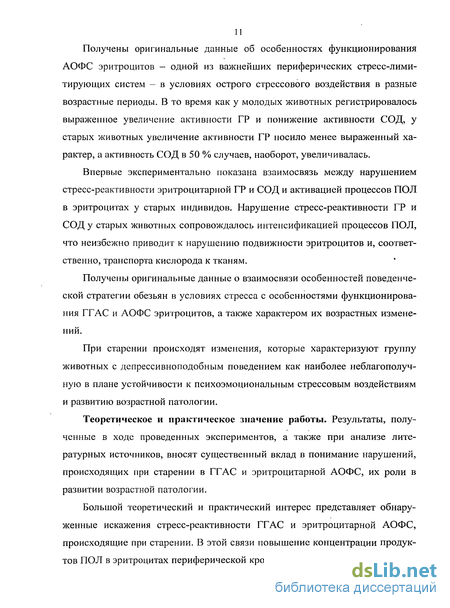 11

Получены оригинальные данные об особенностях функционирования АОФС эритроцитов – одной из важнейших периферических стресс-лимитирующих систем – в условиях острого стрессового воздействия в разные возрастные периоды. В то время как у молодых животных регистрировалось выраженное увеличение активности ГР и понижение активности СОД, у старых животных увеличение активности ГР носило менее выраженный характер, а активность СОД в 50 % случаев, наоборот, увеличивалась.

Впервые экспериментально показана взаимосвязь между нарушением стресс-реактивности эритроцитарной ГР и СОД и активацией процессов ПОЛ в эритроцитах у старых индивидов. Нарушение стресс-реактивности ГР и СОД у старых животных сопровождалось интенсификацией процессов ПОЛ, что неизбежно приводит к нарушению подвижности эритроцитов и, соответственно, транспорта кислорода к тканям.

Получены оригинальные данные о взаимосвязи особенностей поведенческой стратегии обезьян в условиях стресса с особенностями функционирования ГГАС и АОФС эритроцитов, а также характером их возрастных изменений.

При старении происходят изменения, которые характеризуют группу животных с депрессивноподобным поведением как наиболее неблагополучную в плане устойчивости к психоэмоциональным стрессовым воздействиям и развитию возрастной патологии.

Теоретическое и практическое значение работы. Результаты, полученные в ходе проведенных экспериментов, а также при анализе литературных источников, вносят существенный вклад в понимание нарушений, происходящих при старении в ГГАС и эритроцитарной АОФС, их роли в развитии возрастной патологии.

Большой теоретический и практический интерес представляет обнаруженные искажения стресс-реактивности ГГАС и эритроцитарной АОФС, происходящие при старении. В этой связи повышение концентрации продуктов ПОЛ в эритроцитах периферической кро

dsLib.net
библиотека диссертаций